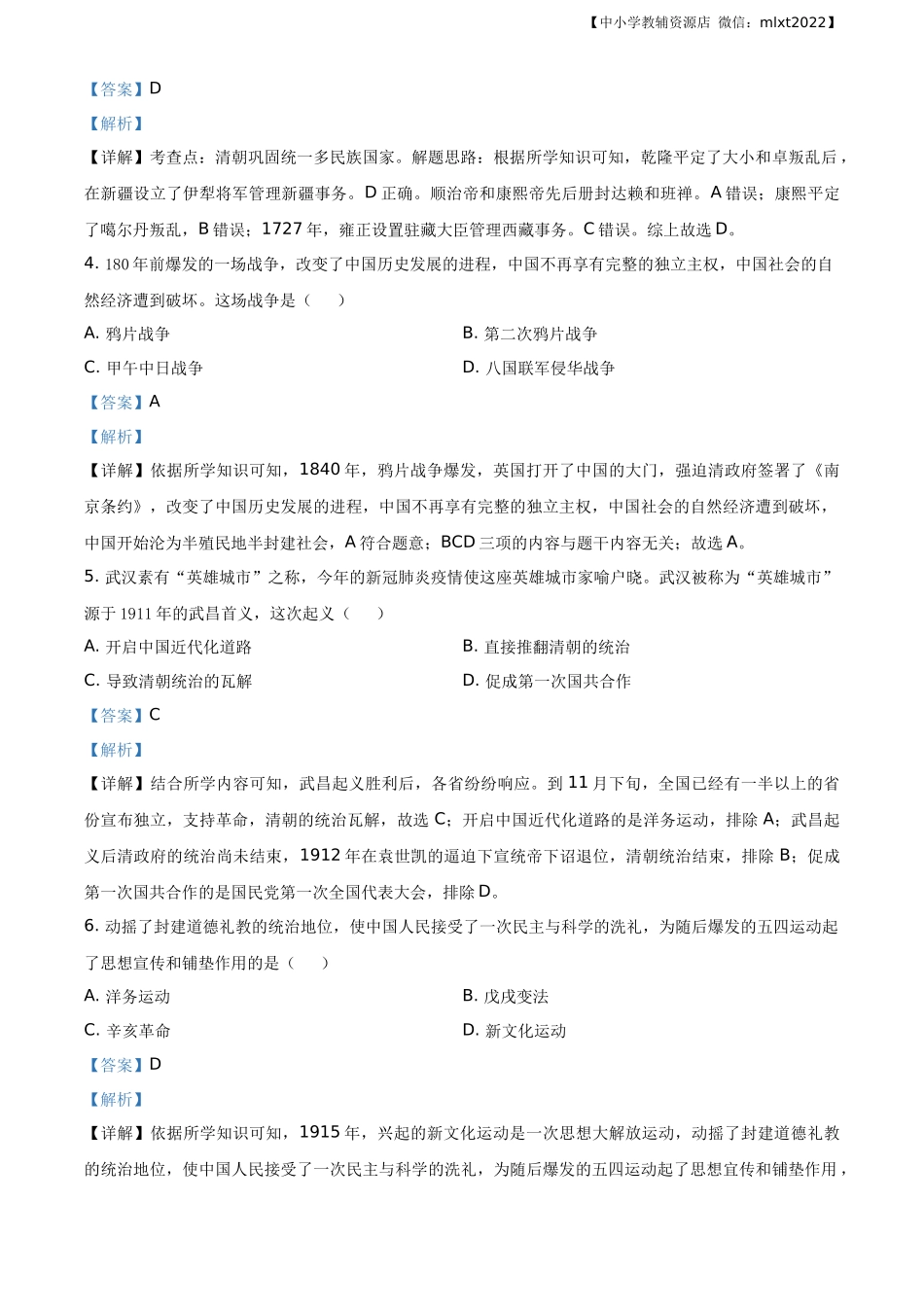 【中小学教辅资源店 微信：mlxt2022】

【答案】D

【解析】

【详解】考查点：清朝巩固统一多民族国家。解题思路：根据所学知识可知，乾隆平定了大小和卓叛乱后，在新疆设立了伊犁将军管理新疆事务。D 正确。顺治帝和康熙帝先后册封达赖和班禅。A 错误；康熙平定了噶尔丹叛乱，B 错误；1727 年，雍正设置驻藏大臣管理西藏事务。C 错误。综上故选 D。

4. 180 年前爆发的一场战争，改变了中国历史发展的进程，中国不再享有完整的独立主权，中国社会的自然经济遭到破坏。这场战争是（　　）

A. 鸦片战争

B. 第二次鸦片战争

C. 甲午中日战争

D. 八国联军侵华战争

【答案】A

【解析】

【详解】依据所学知识可知，1840 年，鸦片战争爆发，英国打开了中国的大门，强迫清政府签署了《南京条约》，改变了中国历史发展的进程，中国不再享有完整的独立主权，中国社会的自然经济遭到破坏，中国开始沦为半殖民地半封建社会，A 符合题意；BCD 三项的内容与题干内容无关；故选 A。

5. 武汉素有“英雄城市”之称，今年的新冠肺炎疫情使这座英雄城市家喻户晓。武汉被称为“英雄城市”源于 1911 年的武昌首义，这次起义（　　）

A. 开启中国近代化道路

B. 直接推翻清朝的统治

C. 导致清朝统治的瓦解

D. 促成第一次国共合作

【答案】C

【解析】

【详解】结合所学内容可知，武昌起义胜利后，各省纷纷响应。到 11 月下旬，全国已经有一半以上的省份宣布独立，支持革命，清朝的统治瓦解，故选 C；开启中国近代化道路的是洋务运动，排除 A；武昌起义后清政府的统治尚未结束，1912 年在袁世凯的逼迫下宣统帝下诏退位，清朝统治结束，排除 B；促成第一次国共合作的是国民党第一次全国代表大会，排除 D。

6. 动摇了封建道德礼教的统治地位，使中国人民接受了一次民主与科学的洗礼，为随后爆发的五四运动起了思想宣传和铺垫作用的是（　　）

A. 洋务运动

B. 戊戌变法

C. 辛亥革命

D. 新文化运动

【答案】D

【解析】

【详解】依据所学知识可知，1915 年，兴起的新文化运动是一次思想大解放运动，动摇了封建道德礼教的统治地位，使中国人民接受了一次民主与科学的洗礼，为随后爆发的五四运动起了思想宣传和铺垫作用，